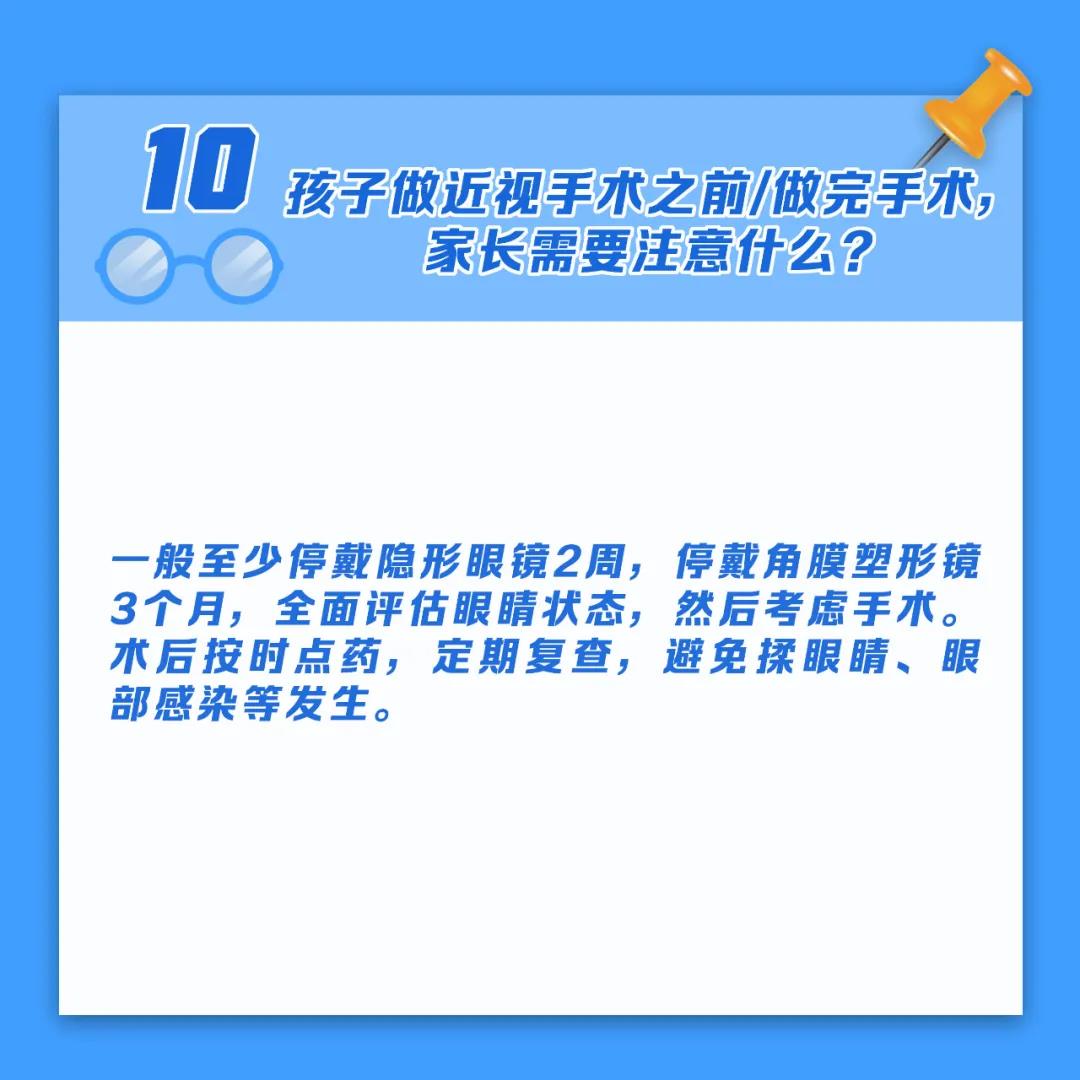 10

孩子做近视手术之前/做完手术，家长需要注意什么？

一般至少停戴隐形眼镜2周，停戴角膜塑形镜3个月，全面评估眼睛状态，然后考虑手术。术后按时点药，定期复查，避免揉眼睛、眼部感染等发生。